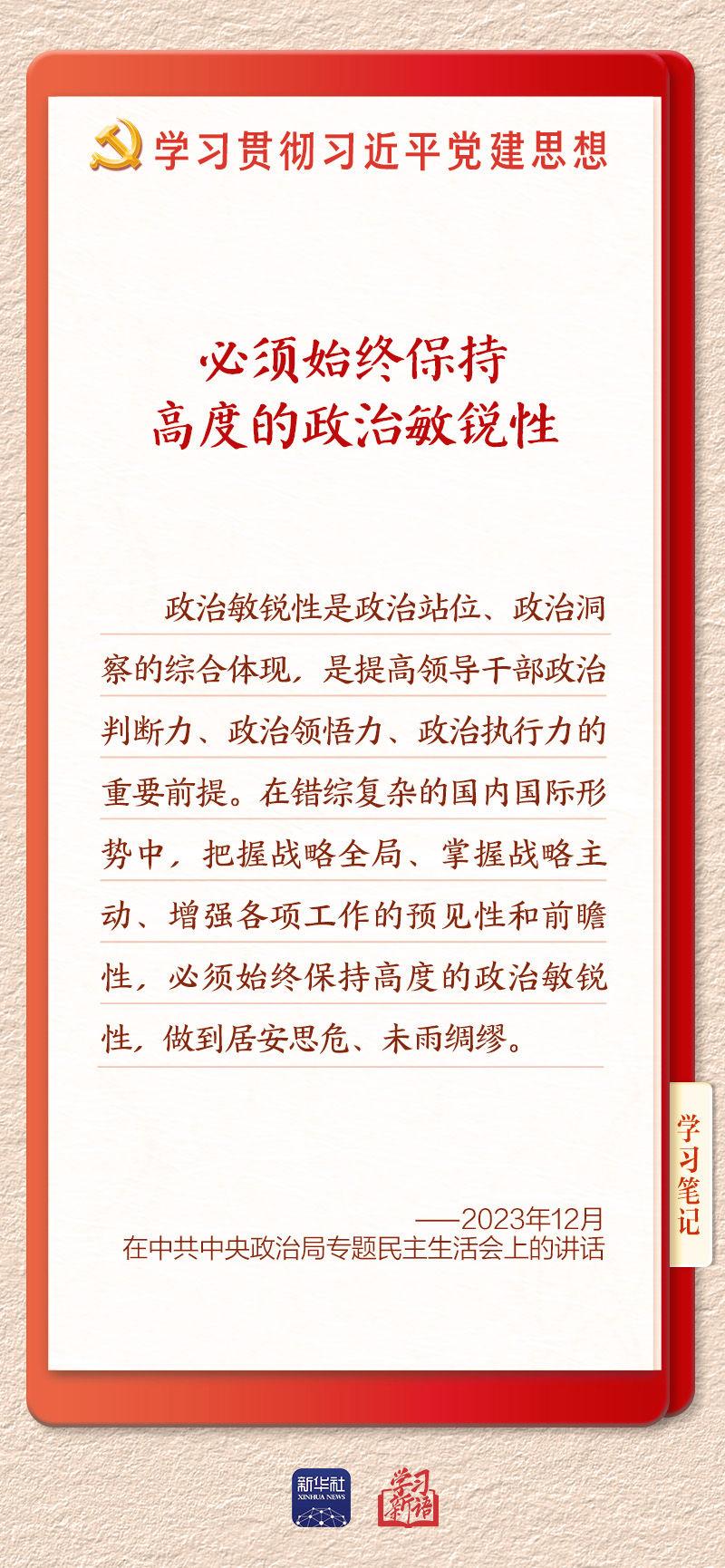 学习贯彻习近平党建思想

必须始终保持
高度的政治敏锐性

政治敏锐性是政治站位、政治洞察的综合体现，是提高领导干部政治判断力、政治领悟力、政治执行力的重要前提。在错综复杂的国内国际形势中，把握战略全局、掌握战略主动、增强各项工作的预见性和前瞻性，必须始终保持高度的政治敏锐性，做到居安思危、未雨绸缪。

学习笔记

——2023年12月
在中共中央政治局专题民主生活会上的讲话

新华社
XINHUA NEWS
学习新语